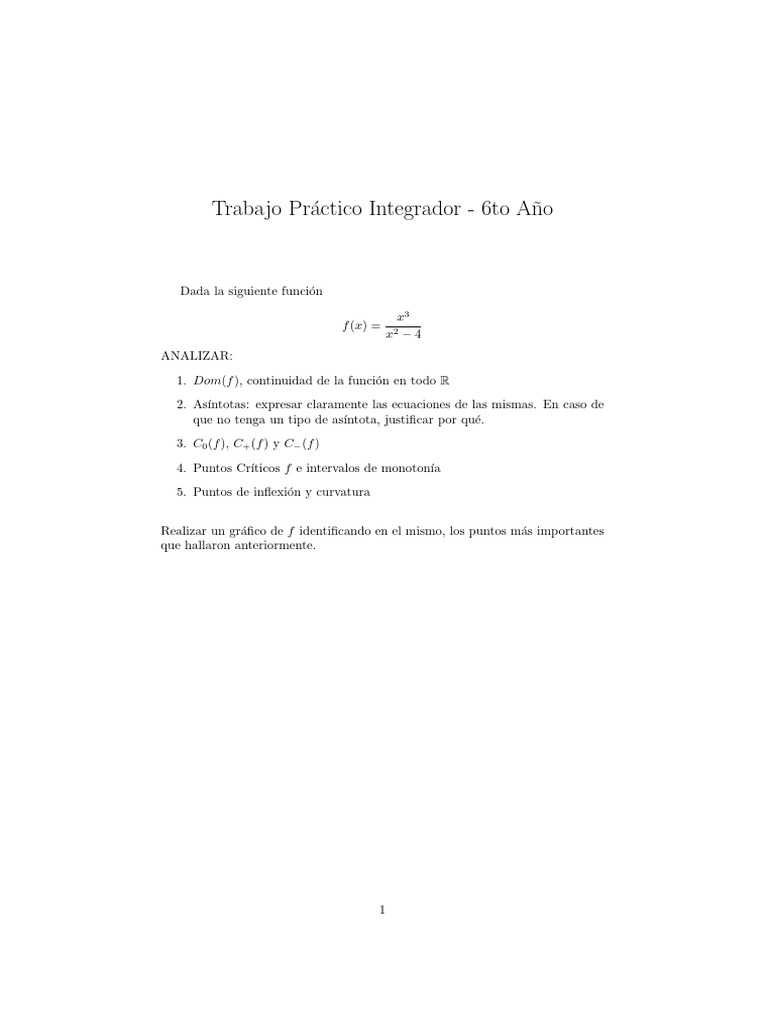 Trabajo Práctico Integrador - 6to Año

Dada la siguiente función

$$f(x) = \frac{x^3}{x^2 - 4}$$

ANALIZAR:

1. $Dom(f)$, continuidad de la función en todo $\mathbb{R}$

2. Asíntotas: expresar claramente las ecuaciones de las mismas. En caso de que no tenga un tipo de asíntota, justificar por qué.

3. $C_0(f)$, $C_+(f)$ y $C_-(f)$

4. Puntos Críticos $f$ e intervalos de monotonía

5. Puntos de inflexión y curvatura

Realizar un gráfico de $f$ identificando en el mismo, los puntos más importantes que hallaron anteriormente.

1